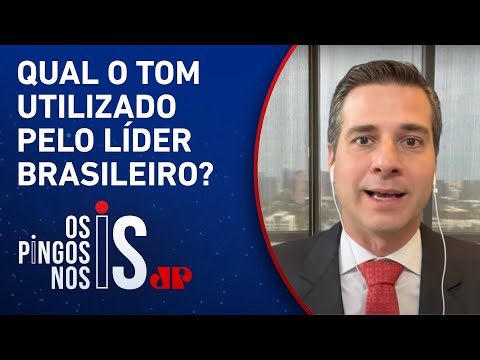 QUAL O TOM UTILIZADO PELO LÍDER BRASILEIRO?

OS PINGOS NOS IS

JP